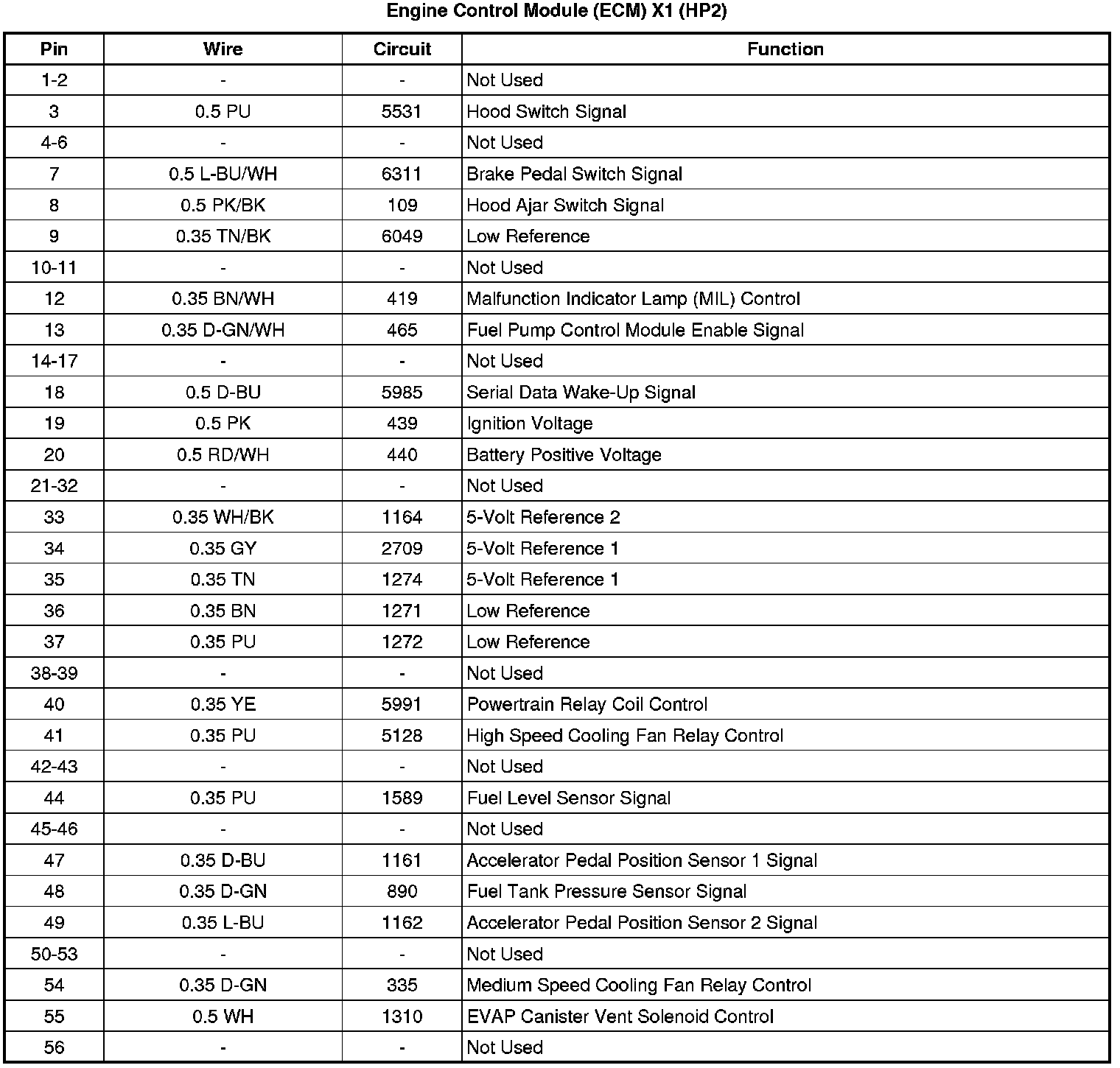 Engine Control Module (ECM) X1 (HP2)

| Pin | Wire | Circuit | Function |
|---|---|---|---|
| 1-2 | - | - | Not Used |
| 3 | 0.5 PU | 5531 | Hood Switch Signal |
| 4-6 | - | - | Not Used |
| 7 | 0.5 L-BU/WH | 6311 | Brake Pedal Switch Signal |
| 8 | 0.5 PK/BK | 109 | Hood Ajar Switch Signal |
| 9 | 0.35 TN/BK | 6049 | Low Reference |
| 10-11 | - | - | Not Used |
| 12 | 0.35 BN/WH | 419 | Malfunction Indicator Lamp (MIL) Control |
| 13 | 0.35 D-GN/WH | 465 | Fuel Pump Control Module Enable Signal |
| 14-17 | - | - | Not Used |
| 18 | 0.5 D-BU | 5985 | Serial Data Wake-Up Signal |
| 19 | 0.5 PK | 439 | Ignition Voltage |
| 20 | 0.5 RD/WH | 440 | Battery Positive Voltage |
| 21-32 | - | - | Not Used |
| 33 | 0.35 WH/BK | 1164 | 5-Volt Reference 2 |
| 34 | 0.35 GY | 2709 | 5-Volt Reference 1 |
| 35 | 0.35 TN | 1274 | 5-Volt Reference 1 |
| 36 | 0.35 BN | 1271 | Low Reference |
| 37 | 0.35 PU | 1272 | Low Reference |
| 38-39 | - | - | Not Used |
| 40 | 0.35 YE | 5991 | Powertrain Relay Coil Control |
| 41 | 0.35 PU | 5128 | High Speed Cooling Fan Relay Control |
| 42-43 | - | - | Not Used |
| 44 | 0.35 PU | 1589 | Fuel Level Sensor Signal |
| 45-46 | - | - | Not Used |
| 47 | 0.35 D-BU | 1161 | Accelerator Pedal Position Sensor 1 Signal |
| 48 | 0.35 D-GN | 890 | Fuel Tank Pressure Sensor Signal |
| 49 | 0.35 L-BU | 1162 | Accelerator Pedal Position Sensor 2 Signal |
| 50-53 | - | - | Not Used |
| 54 | 0.35 D-GN | 335 | Medium Speed Cooling Fan Relay Control |
| 55 | 0.5 WH | 1310 | EVAP Canister Vent Solenoid Control |
| 56 | - | - | Not Used |